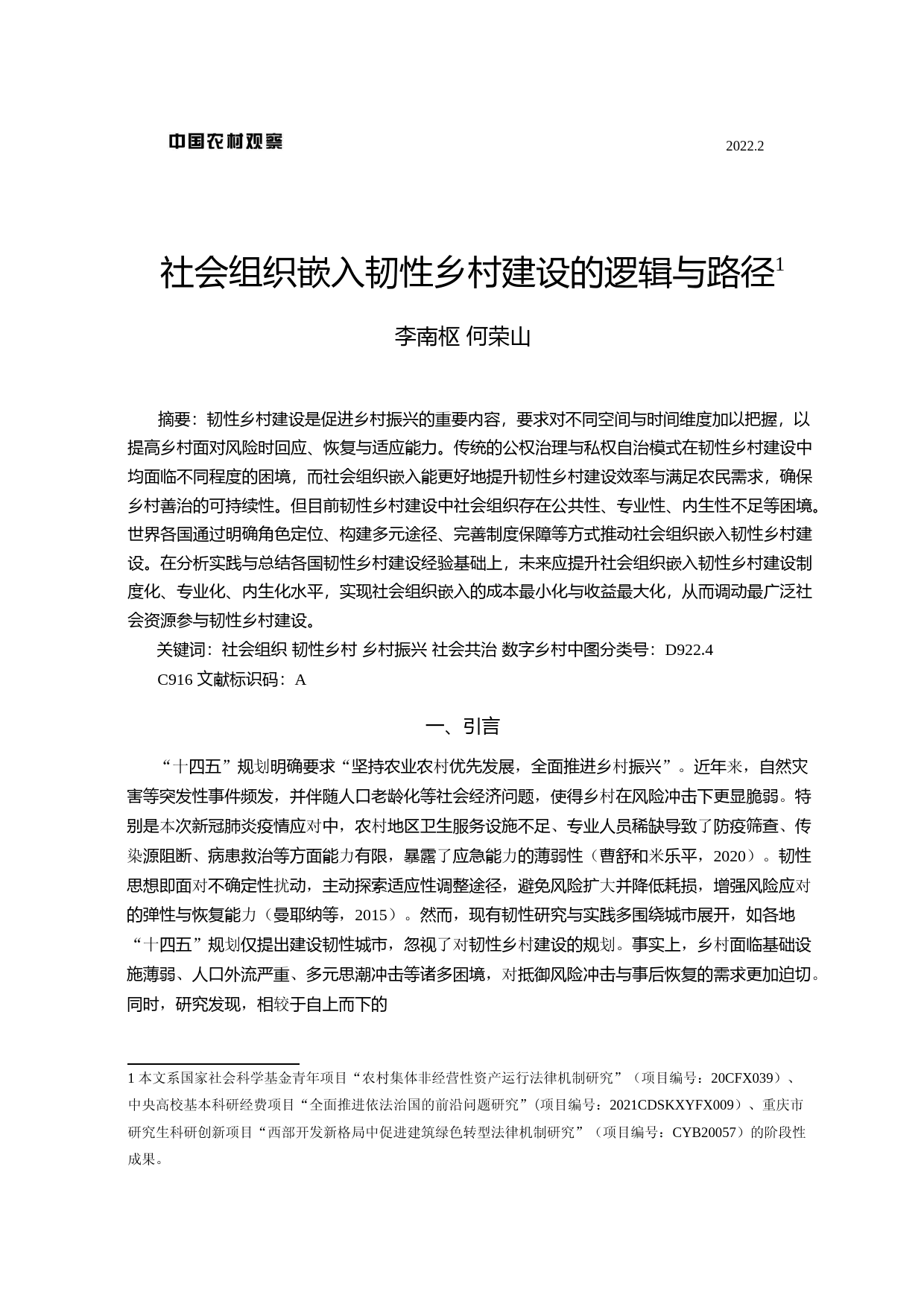 中国农村观察

2022.2

社会组织嵌入韧性乡村建设的逻辑与路径$^1$

李南枢 何荣山

摘要：韧性乡村建设是促进乡村振兴的重要内容，要求对不同空间与时间维度加以把握，以提高乡村面对风险时回应、恢复与适应能力。传统的公权治理与私权自治模式在韧性乡村建设中均面临不同程度的困境，而社会组织嵌入能更好地提升韧性乡村建设效率与满足农民需求，确保乡村善治的可持续性。但目前韧性乡村建设中社会组织存在公共性、专业性、内生性不足等困境。世界各国通过明确角色定位、构建多元途径、完善制度保障等方式推动社会组织嵌入韧性乡村建设。在分析实践与总结各国韧性乡村建设经验基础上，未来应提升社会组织嵌入韧性乡村建设制度化、专业化、内生化水平，实现社会组织嵌入的成本最小化与收益最大化，从而调动最广泛社会资源参与韧性乡村建设。

关键词：社会组织 韧性乡村 乡村振兴 社会共治 数字乡村中图分类号：D922.4

C916 文献标识码：A

一、引言

“十四五”规划明确要求“坚持农业农村优先发展，全面推进乡村振兴”。近年来，自然灾害等突发性事件频发，并伴随人口老龄化等社会经济问题，使得乡村在风险冲击下更显脆弱。特别是本次新冠肺炎疫情应对中，农村地区卫生服务设施不足、专业人员稀缺导致了防疫筛查、传染源阻断、病患救治等方面能力有限，暴露了应急能力的薄弱性（曹舒和米乐平，2020）。韧性思想即面对不确定性扰动，主动探索适应性调整途径，避免风险扩大并降低耗损，增强风险应对的弹性与恢复能力（曼耶纳等，2015）。然而，现有韧性研究与实践多围绕城市展开，如各地“十四五”规划仅提出建设韧性城市，忽视了对韧性乡村建设的规划。事实上，乡村面临基础设施薄弱、人口外流严重、多元思潮冲击等诸多困境，对抵御风险冲击与事后恢复的需求更加迫切。同时，研究发现，相较于自上而下的

1 本文系国家社会科学基金青年项目“农村集体非经营性资产运行法律机制研究”（项目编号：20CFX039）、中央高校基本科研经费项目“全面推进依法治国的前沿问题研究”（项目编号：2021CDSKXYFX009）、重庆市研究生科研创新项目“西部开发新格局中促进建筑绿色转型法律机制研究”（项目编号：CYB20057）的阶段性成果。